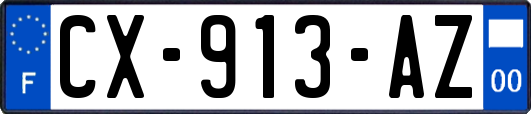 F
CX-913-AZ
00